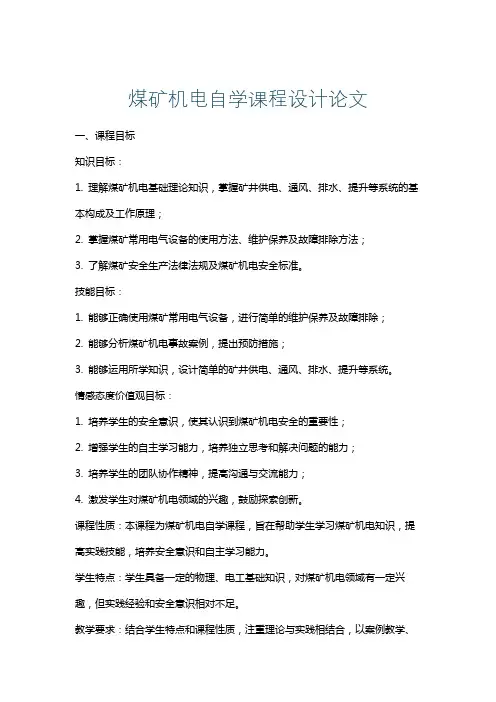 煤矿机电自学课程设计论文

一、课程目标

知识目标：

1. 理解煤矿机电基础理论知识，掌握矿井供电、通风、排水、提升等系统的基本构成及工作原理；

2. 掌握煤矿常用电气设备的使用方法、维护保养及故障排除方法；

3. 了解煤矿安全生产法律法规及煤矿机电安全标准。

技能目标：

1. 能够正确使用煤矿常用电气设备，进行简单的维护保养及故障排除；

2. 能够分析煤矿机电事故案例，提出预防措施；

3. 能够运用所学知识，设计简单的矿井供电、通风、排水、提升等系统。

情感态度价值观目标：

1. 培养学生的安全意识，使其认识到煤矿机电安全的重要性；

2. 增强学生的自主学习能力，培养独立思考和解决问题的能力；

3. 培养学生的团队协作精神，提高沟通与交流能力；

4. 激发学生对煤矿机电领域的兴趣，鼓励探索创新。

课程性质：本课程为煤矿机电自学课程，旨在帮助学生学习煤矿机电知识，提高实践技能，培养安全意识和自主学习能力。

学生特点：学生具备一定的物理、电工基础知识，对煤矿机电领域有一定兴趣，但实践经验和安全意识相对不足。

教学要求：结合学生特点和课程性质，注重理论与实践相结合，以案例教学、